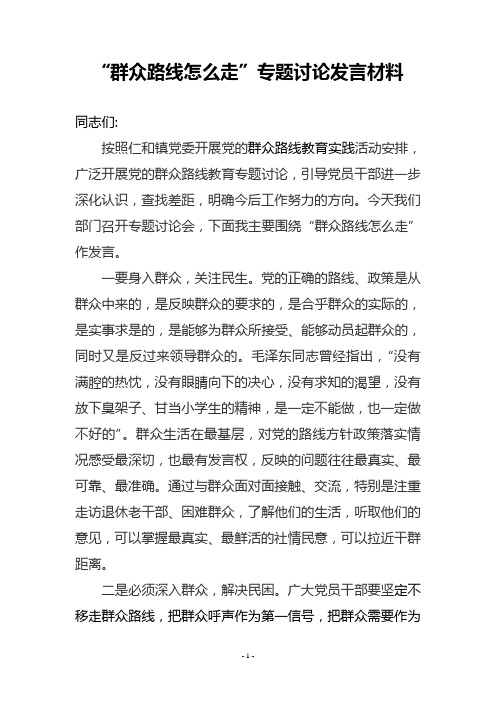 “群众路线怎么走”专题讨论发言材料

同志们:

按照仁和镇党委开展党的群众路线教育实践活动安排，广泛开展党的群众路线教育专题讨论，引导党员干部进一步深化认识，查找差距，明确今后工作努力的方向。今天我们部门召开专题讨论会，下面我主要围绕“群众路线怎么走”作发言。

一要身入群众，关注民生。党的正确的路线、政策是从群众中来的，是反映群众的要求的，是合乎群众的实际的，是实事求是的，是能够为群众所接受、能够动员起群众的，同时又是反过来领导群众的。毛泽东同志曾经指出，“没有满腔的热忱，没有眼睛向下的决心，没有求知的渴望，没有放下臭架子、甘当小学生的精神，是一定不能做，也一定做不好的”。群众生活在最基层，对党的路线方针政策落实情况感受最深切，也最有发言权，反映的问题往往最真实、最可靠、最准确。通过与群众面对面接触、交流，特别是注重走访退休老干部、困难群众，了解他们的生活，听取他们的意见，可以掌握最真实、最鲜活的社情民意，可以拉近干群距离。

二是必须深入群众，解决民困。广大党员干部要坚定不移走群众路线，把群众呼声作为第一信号，把群众需要作为

- 1 -